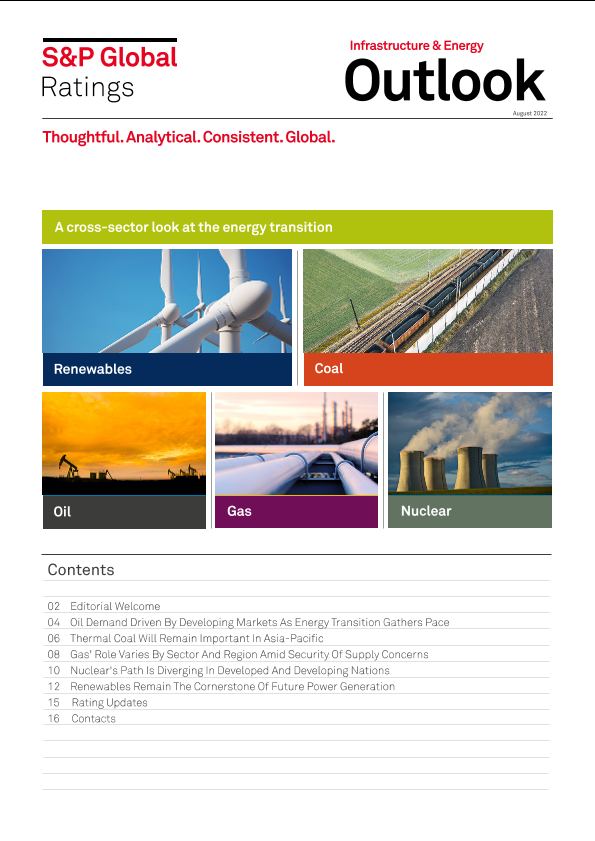 S&P Global
Ratings

Infrastructure & Energy
Outlook
August 2022

Thoughtful. Analytical. Consistent. Global.

A cross-sector look at the energy transition

Renewables

Coal

Oil

Gas

Nuclear

Contents

02 Editorial Welcome
04 Oil Demand Driven By Developing Markets As Energy Transition Gathers Pace
06 Thermal Coal Will Remain Important In Asia-Pacific
08 Gas' Role Varies By Sector And Region Amid Security Of Supply Concerns
10 Nuclear's Path Is Diverging In Developed And Developing Nations
12 Renewables Remain The Cornerstone Of Future Power Generation
15 Rating Updates
16 Contacts